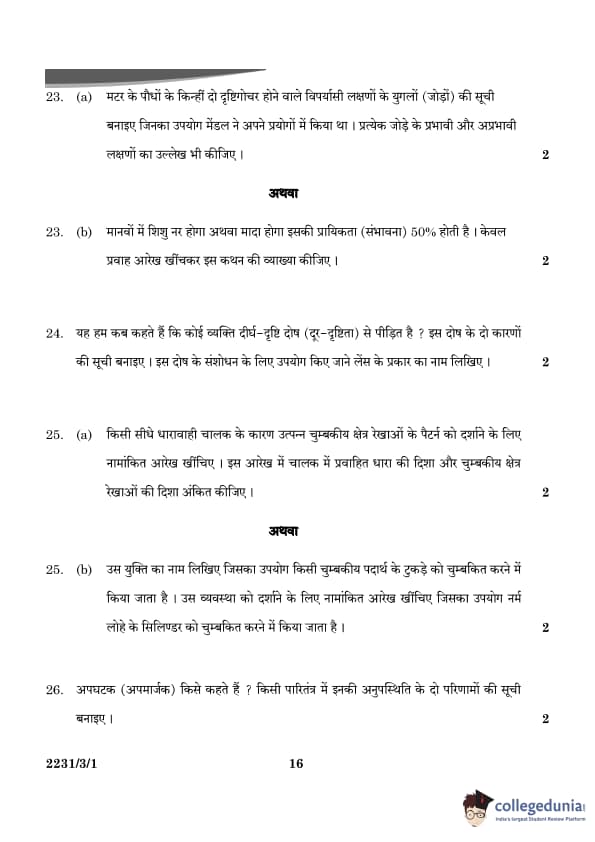 23. (a) मटर के पौधों के किन्हीं दो दृष्टिगोचर होने वाले विपर्यासी लक्षणों के युगलों (जोड़ों) की सूची बनाइए जिनका उपयोग मेंडल ने अपने प्रयोगों में किया था । प्रत्येक जोड़े के प्रभावी और अप्रभावी लक्षणों का उल्लेख भी कीजिए । 2

अथवा

23. (b) मानवों में शिशु नर होगा अथवा मादा होगा इसकी प्रायिकता (संभावना) 50% होती है । केवल प्रवाह आरेख खींचकर इस कथन की व्याख्या कीजिए । 2

24. यह हम कब कहते हैं कि कोई व्यक्ति दीर्घ-दृष्टि दोष (दूर-दृष्टिता) से पीड़ित है ? इस दोष के दो कारणों की सूची बनाइए । इस दोष के संशोधन के लिए उपयोग किए जाने लेंस के प्रकार का नाम लिखिए । 2

25. (a) किसी सीधे धारावाही चालक के कारण उत्पन्न चुम्बकीय क्षेत्र रेखाओं के पैटर्न को दर्शाने के लिए नामांकित आरेख खींचिए । इस आरेख में चालक में प्रवाहित धारा की दिशा और चुम्बकीय क्षेत्र रेखाओं की दिशा अंकित कीजिए । 2

अथवा

25. (b) उस युक्ति का नाम लिखिए जिसका उपयोग किसी चुम्बकीय पदार्थ के टुकड़े को चुम्बकित करने में किया जाता है । उस व्यवस्था को दर्शाने के लिए नामांकित आरेख खींचिए जिसका उपयोग नर्म लोहे के सिलिण्डर को चुम्बकित करने में किया जाता है । 2

26. अपघटक (अपमार्जक) किसे कहते हैं ? किसी पारितंत्र में इनकी अनुपस्थिति के दो परिणामों की सूची बनाइए । 2

2231/3/1 16

collegedunia
India's largest Student Review Platform